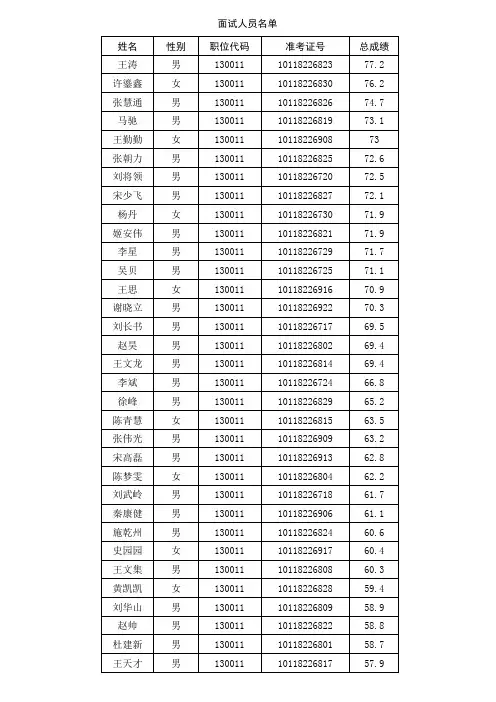 面试人员名单

| 姓名 | 性别 | 职位代码 | 准考证号 | 总成绩 |
|---|---|---|---|---|
| 王涛 | 男 | 130011 | 10118226823 | 77.2 |
| 许鉴鑫 | 女 | 130011 | 10118226830 | 76.2 |
| 张慧通 | 男 | 130011 | 10118226826 | 74.7 |
| 马驰 | 男 | 130011 | 10118226819 | 73.1 |
| 王勤勤 | 女 | 130011 | 10118226908 | 73 |
| 张朝力 | 男 | 130011 | 10118226825 | 72.6 |
| 刘将领 | 男 | 130011 | 10118226720 | 72.5 |
| 宋少飞 | 男 | 130011 | 10118226827 | 72.1 |
| 杨丹 | 女 | 130011 | 10118226730 | 71.9 |
| 姬安伟 | 男 | 130011 | 10118226821 | 71.9 |
| 李星 | 男 | 130011 | 10118226729 | 71.7 |
| 吴贝 | 男 | 130011 | 10118226725 | 71.1 |
| 王思 | 女 | 130011 | 10118226916 | 70.9 |
| 谢晓立 | 男 | 130011 | 10118226922 | 70.3 |
| 刘长书 | 男 | 130011 | 10118226717 | 69.5 |
| 赵昊 | 男 | 130011 | 10118226802 | 69.4 |
| 王文龙 | 男 | 130011 | 10118226814 | 69.4 |
| 李斌 | 男 | 130011 | 10118226724 | 66.8 |
| 徐峰 | 男 | 130011 | 10118226829 | 65.2 |
| 陈青慧 | 女 | 130011 | 10118226815 | 63.5 |
| 张伟光 | 男 | 130011 | 10118226909 | 63.2 |
| 宋高磊 | 男 | 130011 | 10118226913 | 62.8 |
| 陈梦雯 | 女 | 130011 | 10118226804 | 62.2 |
| 刘武岭 | 男 | 130011 | 10118226718 | 61.7 |
| 秦康健 | 男 | 130011 | 10118226906 | 61.1 |
| 施乾州 | 男 | 130011 | 10118226824 | 60.6 |
| 史园园 | 女 | 130011 | 10118226917 | 60.4 |
| 王文集 | 男 | 130011 | 10118226808 | 60.3 |
| 黄凯凯 | 女 | 130011 | 10118226828 | 59.4 |
| 刘华山 | 男 | 130011 | 10118226809 | 58.9 |
| 赵帅 | 男 | 130011 | 10118226822 | 58.8 |
| 杜建新 | 男 | 130011 | 10118226801 | 58.7 |
| 王天才 | 男 | 130011 | 10118226817 | 57.9 |